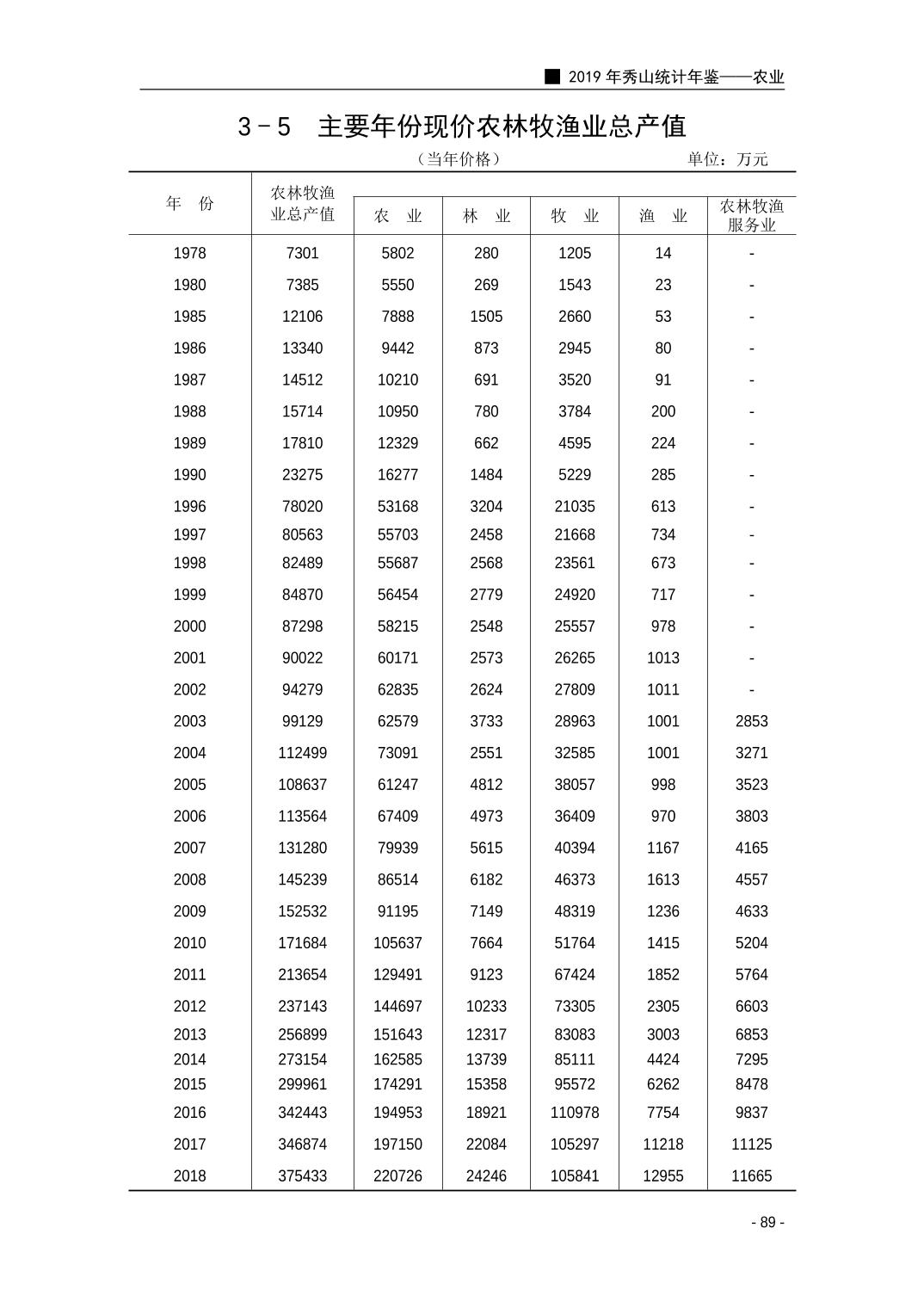 ■ 2019 年秀山统计年鉴——农业

3－5 主要年份现价农林牧渔业总产值

（当年价格） 单位：万元

| 年 份 | 农林牧渔业总产值 | 农 业 | 林 业 | 牧 业 | 渔 业 | 农林牧渔服务业 |
|---|---|---|---|---|---|---|
| 1978 | 7301 | 5802 | 280 | 1205 | 14 | - |
| 1980 | 7385 | 5550 | 269 | 1543 | 23 | - |
| 1985 | 12106 | 7888 | 1505 | 2660 | 53 | - |
| 1986 | 13340 | 9442 | 873 | 2945 | 80 | - |
| 1987 | 14512 | 10210 | 691 | 3520 | 91 | - |
| 1988 | 15714 | 10950 | 780 | 3784 | 200 | - |
| 1989 | 17810 | 12329 | 662 | 4595 | 224 | - |
| 1990 | 23275 | 16277 | 1484 | 5229 | 285 | - |
| 1996 | 78020 | 53168 | 3204 | 21035 | 613 | - |
| 1997 | 80563 | 55703 | 2458 | 21668 | 734 | - |
| 1998 | 82489 | 55687 | 2568 | 23561 | 673 | - |
| 1999 | 84870 | 56454 | 2779 | 24920 | 717 | - |
| 2000 | 87298 | 58215 | 2548 | 25557 | 978 | - |
| 2001 | 90022 | 60171 | 2573 | 26265 | 1013 | - |
| 2002 | 94279 | 62835 | 2624 | 27809 | 1011 | - |
| 2003 | 99129 | 62579 | 3733 | 28963 | 1001 | 2853 |
| 2004 | 112499 | 73091 | 2551 | 32585 | 1001 | 3271 |
| 2005 | 108637 | 61247 | 4812 | 38057 | 998 | 3523 |
| 2006 | 113564 | 67409 | 4973 | 36409 | 970 | 3803 |
| 2007 | 131280 | 79939 | 5615 | 40394 | 1167 | 4165 |
| 2008 | 145239 | 86514 | 6182 | 46373 | 1613 | 4557 |
| 2009 | 152532 | 91195 | 7149 | 48319 | 1236 | 4633 |
| 2010 | 171684 | 105637 | 7664 | 51764 | 1415 | 5204 |
| 2011 | 213654 | 129491 | 9123 | 67424 | 1852 | 5764 |
| 2012 | 237143 | 144697 | 10233 | 73305 | 2305 | 6603 |
| 2013 | 256899 | 151643 | 12317 | 83083 | 3003 | 6853 |
| 2014 | 273154 | 162585 | 13739 | 85111 | 4424 | 7295 |
| 2015 | 299961 | 174291 | 15358 | 95572 | 6262 | 8478 |
| 2016 | 342443 | 194953 | 18921 | 110978 | 7754 | 9837 |
| 2017 | 346874 | 197150 | 22084 | 105297 | 11218 | 11125 |
| 2018 | 375433 | 220726 | 24246 | 105841 | 12955 | 11665 |

- 89 -